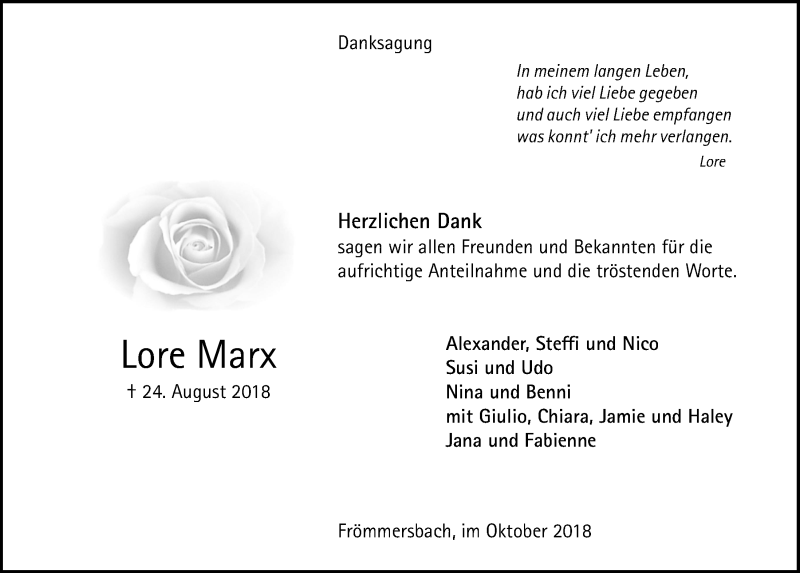 Danksagung

In meinem langen Leben,
hab ich viel Liebe gegeben
und auch viel Liebe empfangen
was konnt' ich mehr verlangen.
Lore

Herzlichen Dank
sagen wir allen Freunden und Bekannten für die aufrichtige Anteilnahme und die tröstenden Worte.

Lore Marx
† 24. August 2018

Alexander, Steffi und Nico
Susi und Udo
Nina und Benni
mit Giulio, Chiara, Jamie und Haley
Jana und Fabienne

Frömmersbach, im Oktober 2018